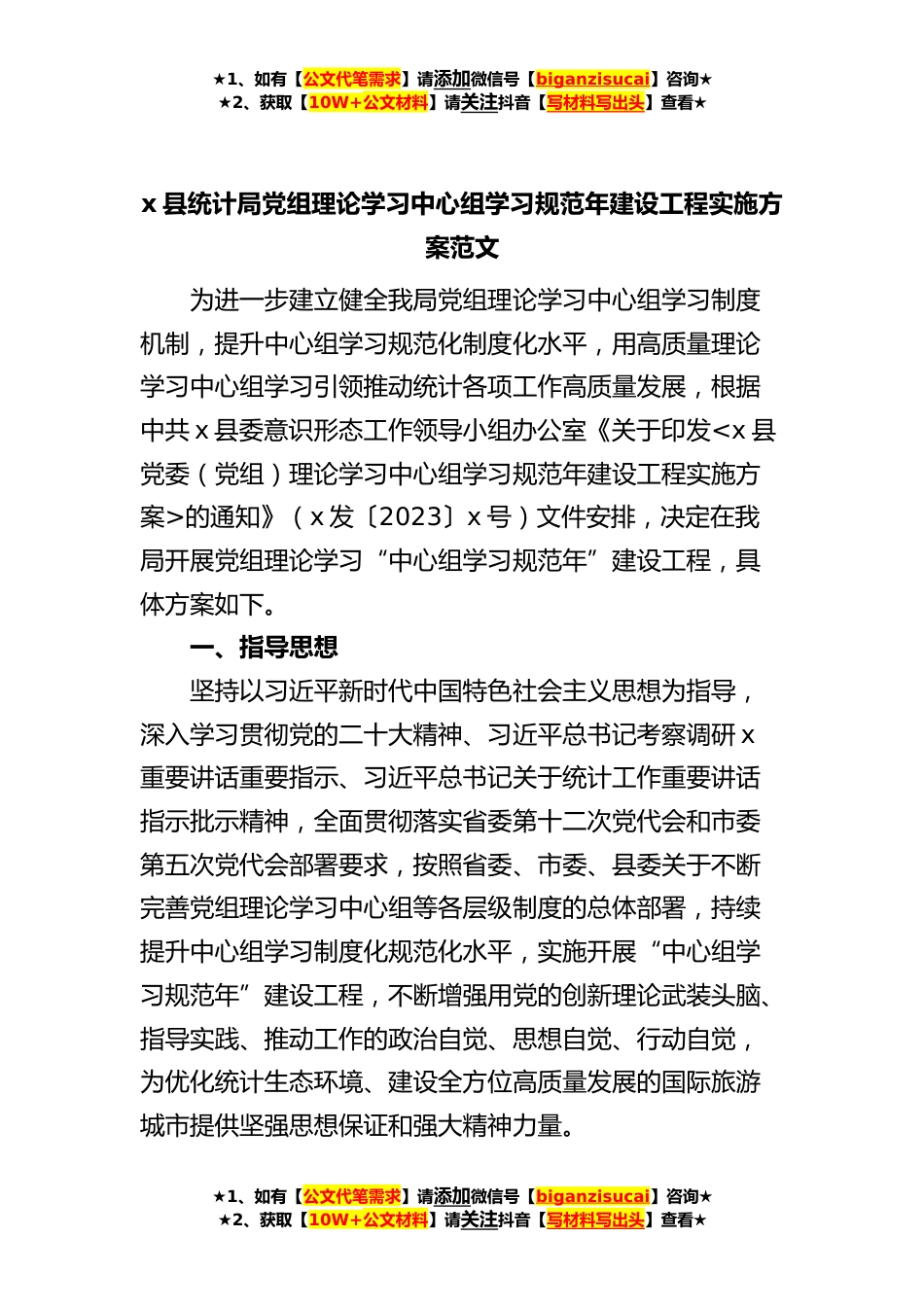 ★1、如有【公文代笔需求】请添加微信号【biganzisucai】咨询★
★2、获取【10W+公文材料】请关注抖音【写材料写出头】查看★

x 县统计局党组理论学习中心组学习规范年建设工程实施方案范文

为进一步建立健全我局党组理论学习中心组学习制度机制，提升中心组学习规范化制度化水平，用高质量理论学习中心组学习引领推动统计各项工作高质量发展，根据中共 x 县委意识形态工作领导小组办公室《关于印发<x 县党委（党组）理论学习中心组学习规范年建设工程实施方案>的通知》（x 发〔2023〕x 号）文件安排，决定在我局开展党组理论学习“中心组学习规范年”建设工程，具体方案如下。

一、指导思想

坚持以习近平新时代中国特色社会主义思想为指导，深入学习贯彻党的二十大精神、习近平总书记考察调研 x 重要讲话重要指示、习近平总书记关于统计工作重要讲话指示批示精神，全面贯彻落实省委第十二次党代会和市委第五次党代会部署要求，按照省委、市委、县委关于不断完善党组理论学习中心组等各层级制度的总体部署，持续提升中心组学习制度化规范化水平，实施开展“中心组学习规范年”建设工程，不断增强用党的创新理论武装头脑、指导实践、推动工作的政治自觉、思想自觉、行动自觉，为优化统计生态环境、建设全方位高质量发展的国际旅游城市提供坚强思想保证和强大精神力量。

★1、如有【公文代笔需求】请添加微信号【biganzisucai】咨询★
★2、获取【10W+公文材料】请关注抖音【写材料写出头】查看★